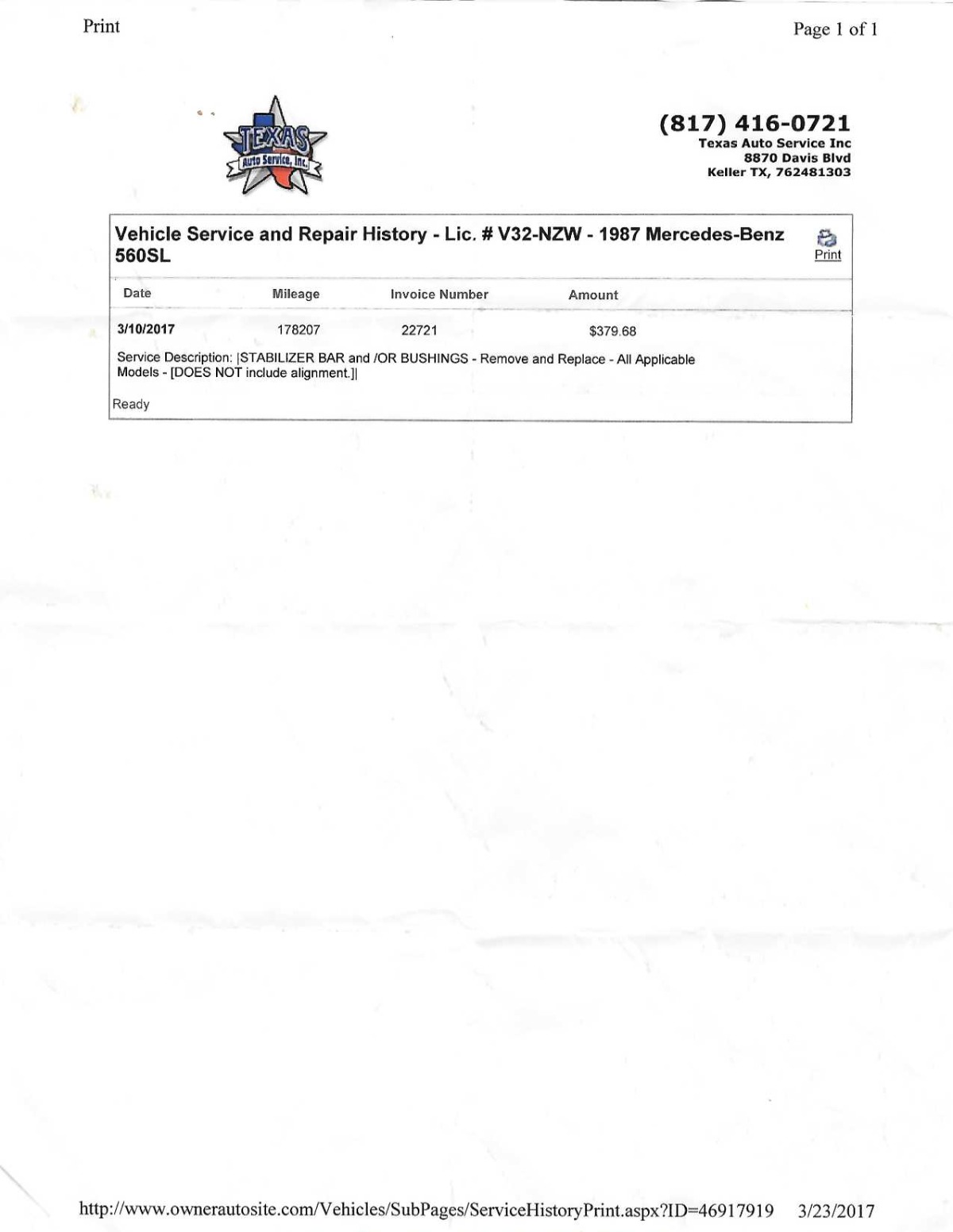 Print

Page 1 of 1

TEXAS
Auto Service, Inc.

(817) 416-0721
Texas Auto Service Inc
8870 Davis Blvd
Keller TX, 762481303

Vehicle Service and Repair History - Lic. # V32-NZW - 1987 Mercedes-Benz 560SL

Print

| Date | Mileage | Invoice Number | Amount |
|---|---|---|---|
| 3/10/2017 | 178207 | 22721 | $379.68 |

Service Description: |STABILIZER BAR and /OR BUSHINGS - Remove and Replace - All Applicable Models - [DOES NOT include alignment.]|

Ready

http://www.ownerautosite.com/Vehicles/SubPages/ServiceHistoryPrint.aspx?ID=46917919 3/23/2017